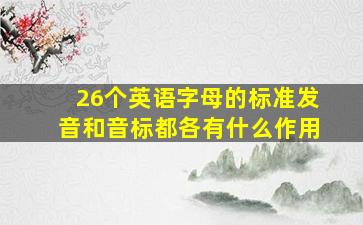 26个英语字母的标准发音和音标都各有什么作用